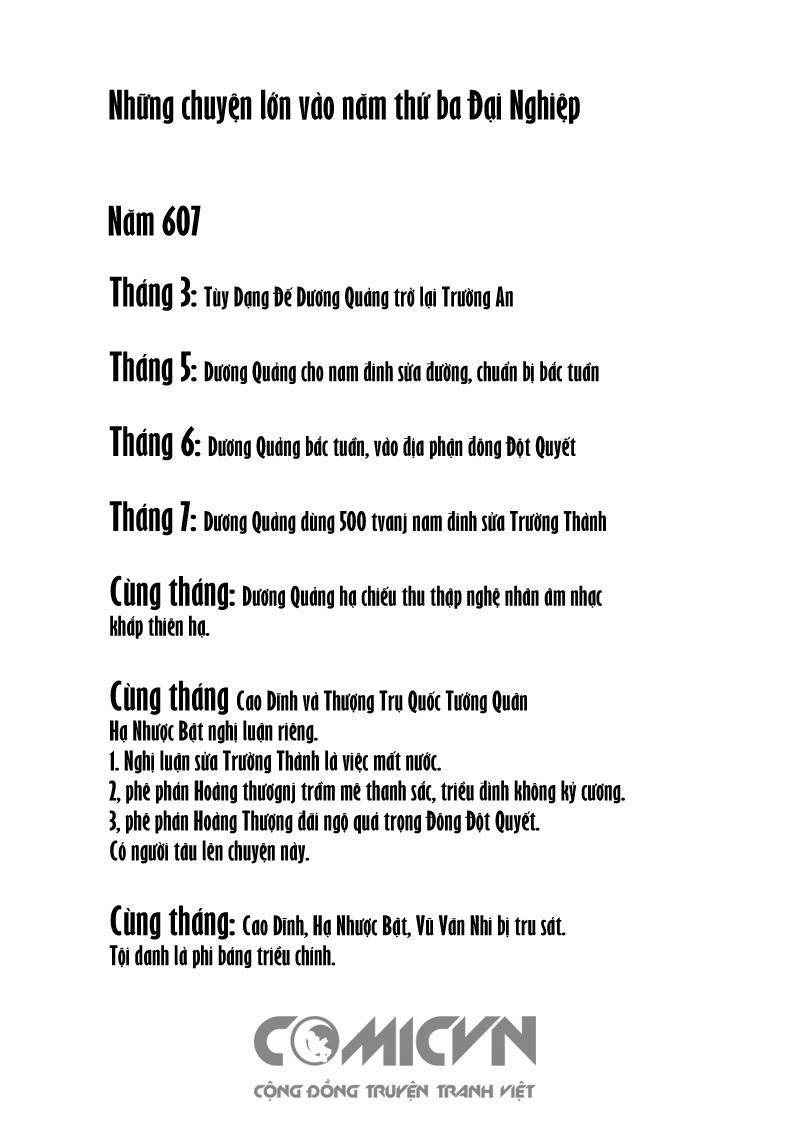 Những chuyện lớn vào năm thứ ba Đại Nghiệp

Năm 607

Tháng 3: Tùy Dạng Đế Dương Quảng trở lại Trường An

Tháng 5: Dương Quảng cho nam đinh sửa đường, chuẩn bị bắc tuần

Tháng 6: Dương Quảng bắc tuần, vào địa phận đông Đột Quyết

Tháng 7: Dương Quảng dùng 500 tvanj nam đinh sửa Trường Thành

Cùng tháng: Dương Quảng hạ chiếu thu thập nghệ nhân âm nhạc khắp thiên hạ.

Cùng tháng Cao Dĩnh và Thượng Trụ Quốc Tướng Quân Hạ Nhược Bật nghị luận riêng.
1. Nghị luận sửa Trường Thành là việc mất nước.
2, phê phán Hoàng thượngj trầm mê thanh sắc, triều đình không kỷ cương.
3, phê phán Hoàng Thượng đãi ngộ quá trọng Đông Đột Quyết.
Có người tâu lên chuyện này.

Cùng tháng: Cao Dĩnh, Hạ Nhược Bật, Vũ Văn Nhi bị tru sát.
Tội danh là phỉ báng triều chính.

COMICVN
CỘNG ĐỒNG TRUYỆN TRANH VIỆT